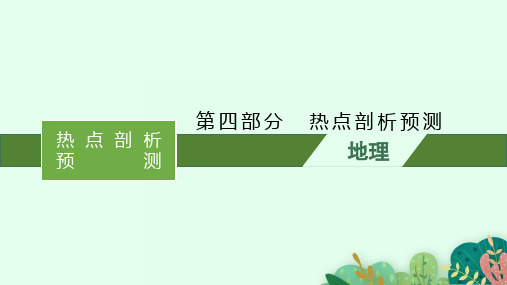 热点剖析预测

第四部分　热点剖析预测

地理